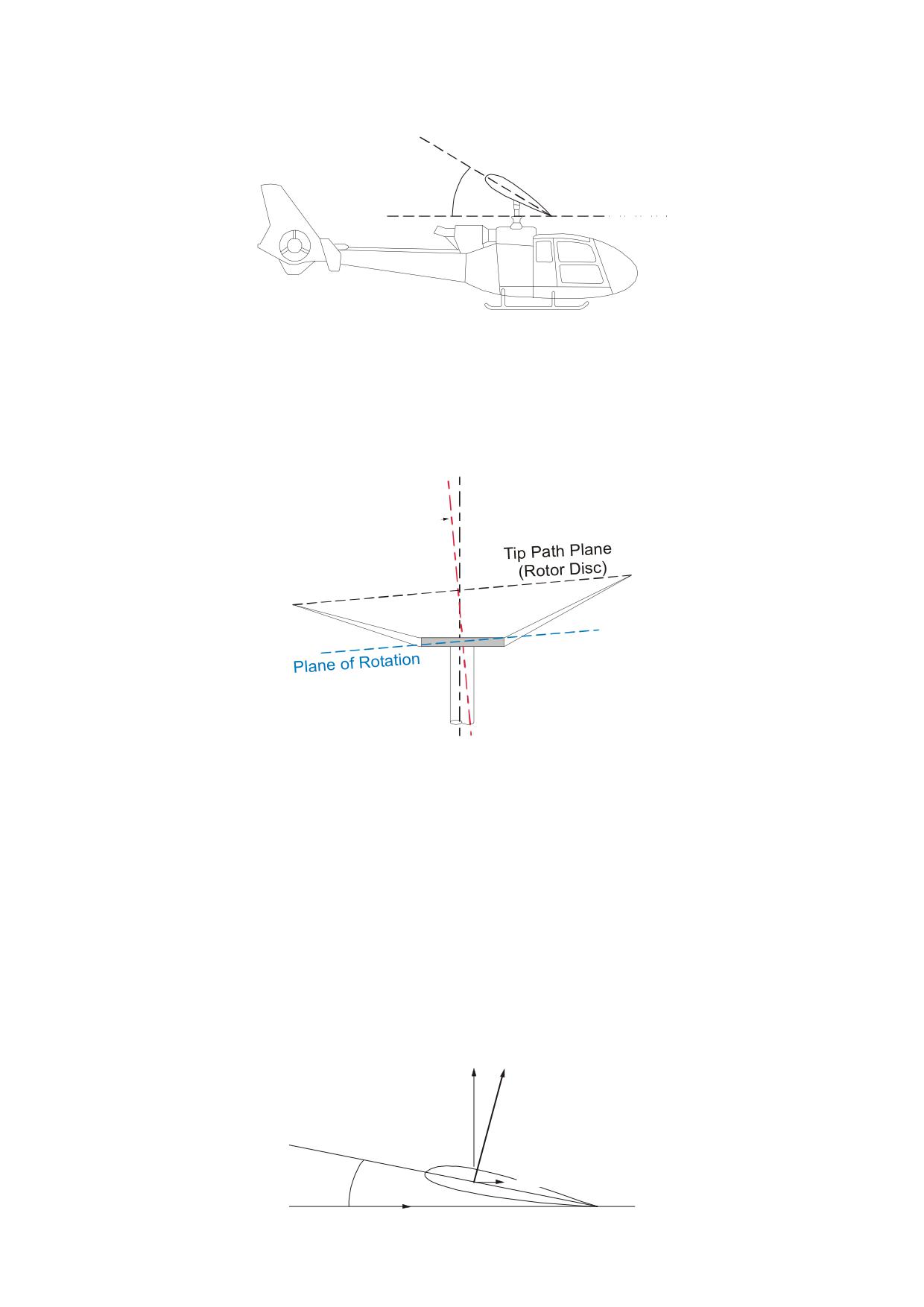 Tip Path Plane
(Rotor Disc)

Plane of Rotation